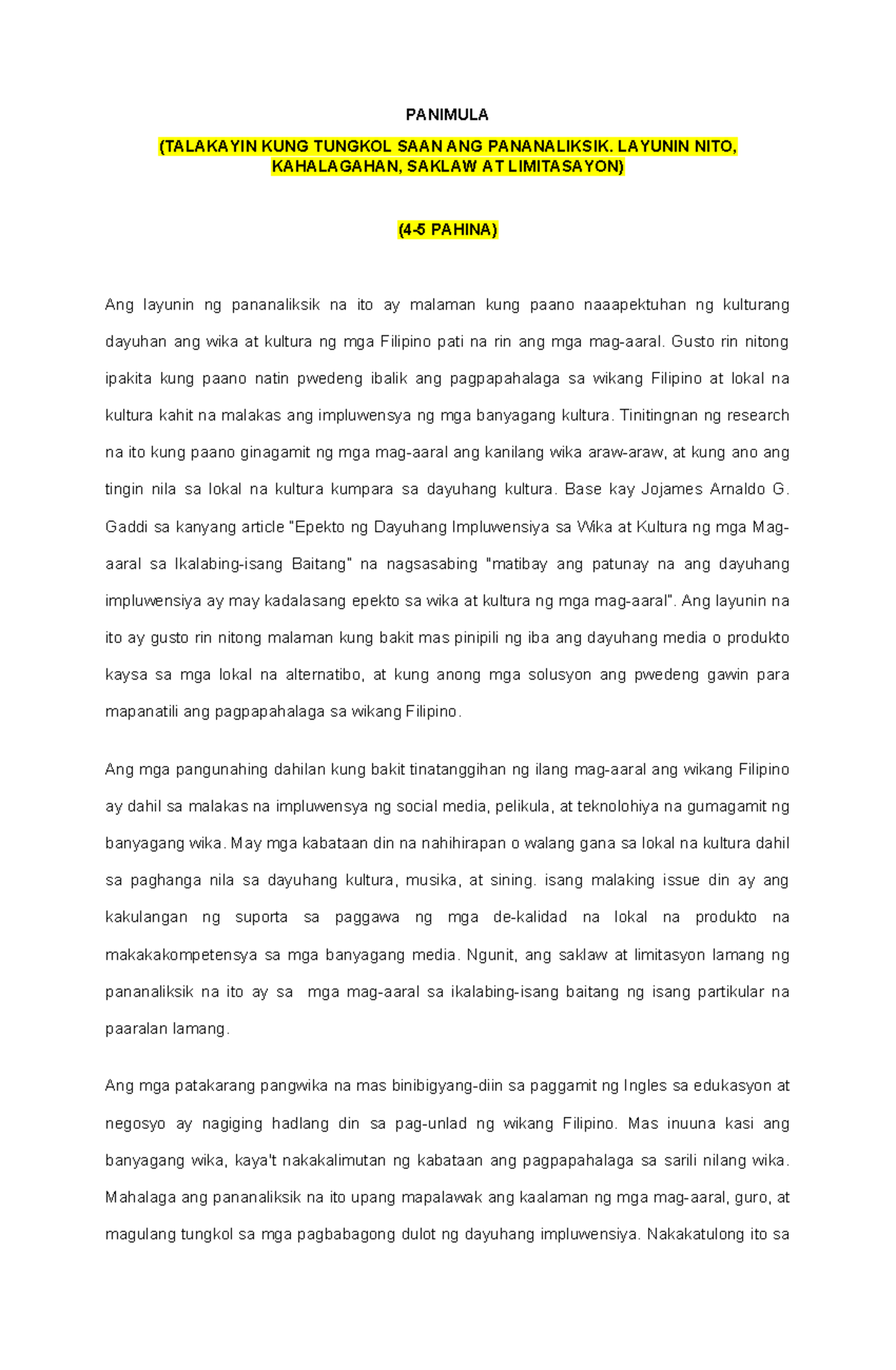 PANIMULA

(TALAKAYIN KUNG TUNGKOL SAAN ANG PANANALIKSIK. LAYUNIN NITO, KAHALAGAHAN, SAKLAW AT LIMITASAYON)

(4-5 PAHINA)

Ang layunin ng pananaliksik na ito ay malaman kung paano naaapektuhan ng kulturang dayuhan ang wika at kultura ng mga Filipino pati na rin ang mga mag-aaral. Gusto rin nitong ipakita kung paano natin pwedeng ibalik ang pagpapahalaga sa wikang Filipino at lokal na kultura kahit na malakas ang impluwensya ng mga banyagang kultura. Tinitingnan ng research na ito kung paano ginagamit ng mga mag-aaral ang kanilang wika araw-araw, at kung ano ang tingin nila sa lokal na kultura kumpara sa dayuhang kultura. Base kay Jojames Arnaldo G. Gaddi sa kanyang article "Epekto ng Dayuhang Impluwensiya sa Wika at Kultura ng mga Mag-aaral sa Ikalabing-isang Baitang" na nagsasabing "matibay ang patunay na ang dayuhang impluwensiya ay may kadalasang epekto sa wika at kultura ng mga mag-aaral". Ang layunin na ito ay gusto rin nitong malaman kung bakit mas pinipili ng iba ang dayuhang media o produkto kaysa sa mga lokal na alternatibo, at kung anong mga solusyon ang pwedeng gawin para mapanatili ang pagpapahalaga sa wikang Filipino.

Ang mga pangunahing dahilan kung bakit tinatanggihan ng ilang mag-aaral ang wikang Filipino ay dahil sa malakas na impluwensya ng social media, pelikula, at teknolohiya na gumagamit ng banyagang wika. May mga kabataan din na nahihirapan o walang gana sa lokal na kultura dahil sa paghanga nila sa dayuhang kultura, musika, at sining. isang malaking issue din ay ang kakulangan ng suporta sa paggawa ng mga de-kalidad na lokal na produkto na makakakompetensya sa mga banyagang media. Ngunit, ang saklaw at limitasyon lamang ng pananaliksik na ito ay sa mga mag-aaral sa ikalabing-isang baitang ng isang partikular na paaralan lamang.

Ang mga patakarang pangwika na mas binibigyang-diin sa paggamit ng Ingles sa edukasyon at negosyo ay nagiging hadlang din sa pag-unlad ng wikang Filipino. Mas inuuna kasi ang banyagang wika, kaya't nakakalimutan ng kabataan ang pagpapahalaga sa sarili nilang wika. Mahalaga ang pananaliksik na ito upang mapalawak ang kaalaman ng mga mag-aaral, guro, at magulang tungkol sa mga pagbabagong dulot ng dayuhang impluwensiya. Nakakatulong ito sa